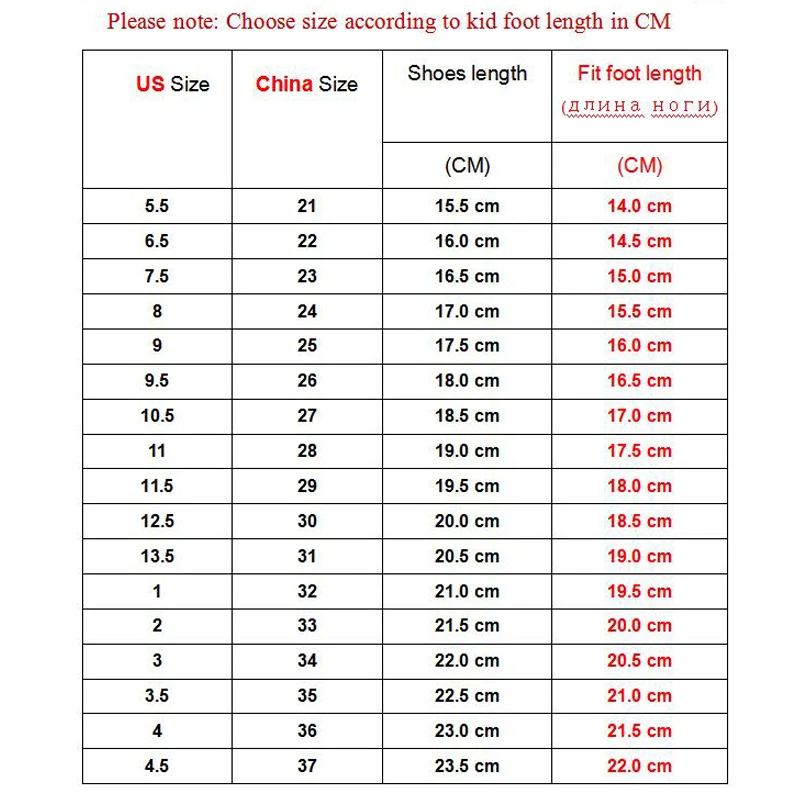 Please note: Choose size according to kid foot length in CM

| US Size | China Size | Shoes length (CM) | Fit foot length (длина ноги) (CM) |
|---|---|---|---|
| 5.5 | 21 | 15.5 cm | 14.0 cm |
| 6.5 | 22 | 16.0 cm | 14.5 cm |
| 7.5 | 23 | 16.5 cm | 15.0 cm |
| 8 | 24 | 17.0 cm | 15.5 cm |
| 9 | 25 | 17.5 cm | 16.0 cm |
| 9.5 | 26 | 18.0 cm | 16.5 cm |
| 10.5 | 27 | 18.5 cm | 17.0 cm |
| 11 | 28 | 19.0 cm | 17.5 cm |
| 11.5 | 29 | 19.5 cm | 18.0 cm |
| 12.5 | 30 | 20.0 cm | 18.5 cm |
| 13.5 | 31 | 20.5 cm | 19.0 cm |
| 1 | 32 | 21.0 cm | 19.5 cm |
| 2 | 33 | 21.5 cm | 20.0 cm |
| 3 | 34 | 22.0 cm | 20.5 cm |
| 3.5 | 35 | 22.5 cm | 21.0 cm |
| 4 | 36 | 23.0 cm | 21.5 cm |
| 4.5 | 37 | 23.5 cm | 22.0 cm |